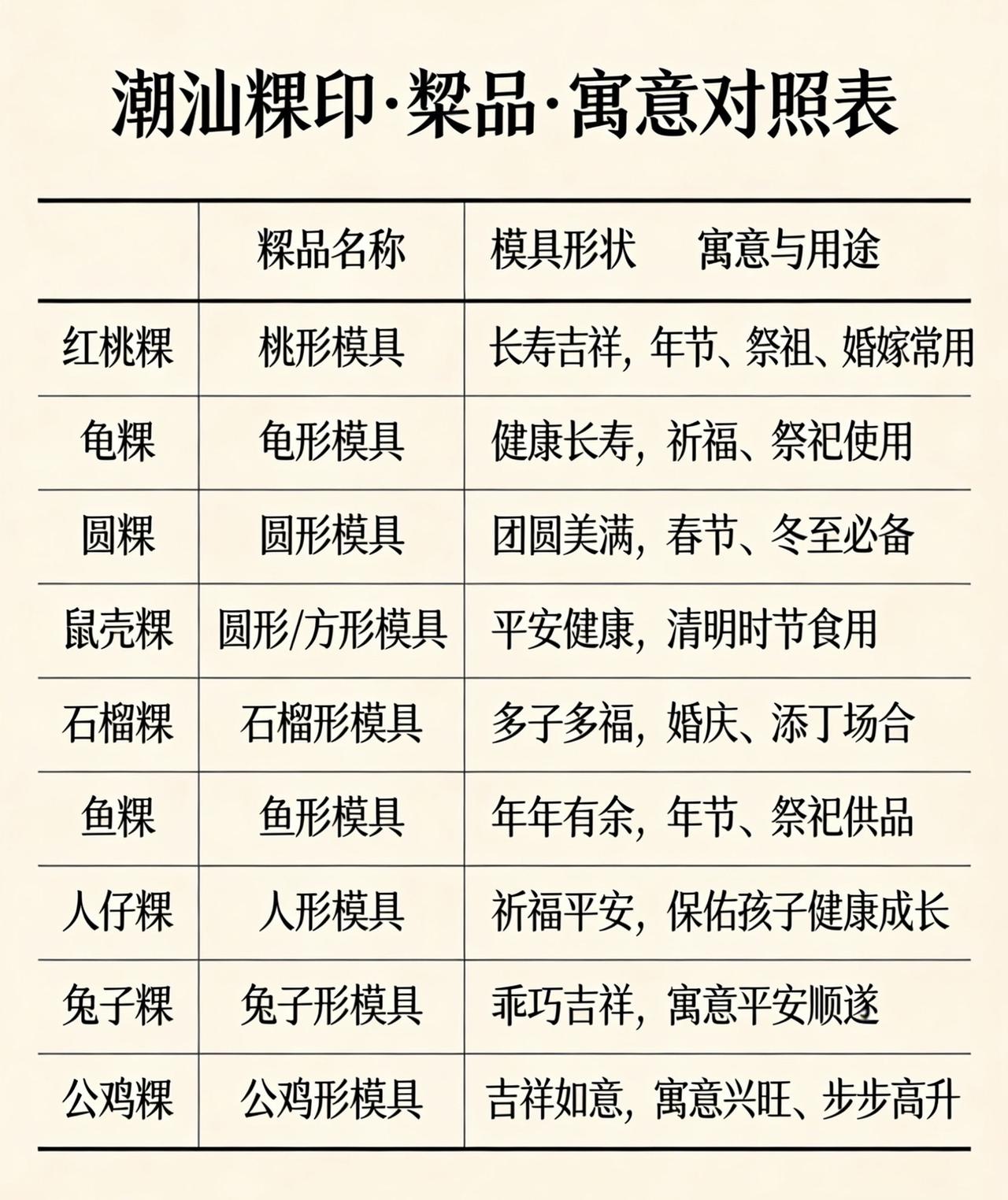 潮汕粿印·粿品·寓意对照表

|  | 粿品名称 | 模具形状 寓意与用途 |
|---|---|---|
| 红桃粿 | 桃形模具 | 长寿吉祥，年节、祭祖、婚嫁常用 |
| 龟粿 | 龟形模具 | 健康长寿，祈福、祭祀使用 |
| 圆粿 | 圆形模具 | 团圆美满，春节、冬至必备 |
| 鼠壳粿 | 圆形/方形模具 | 平安健康，清明时节食用 |
| 石榴粿 | 石榴形模具 | 多子多福，婚庆、添丁场合 |
| 鱼粿 | 鱼形模具 | 年年有余，年节、祭祀供品 |
| 人仔粿 | 人形模具 | 祈福平安，保佑孩子健康成长 |
| 兔子粿 | 兔子形模具 | 乖巧吉祥，寓意平安顺遂 |
| 公鸡粿 | 公鸡形模具 | 吉祥如意，寓意兴旺、步步高升 |